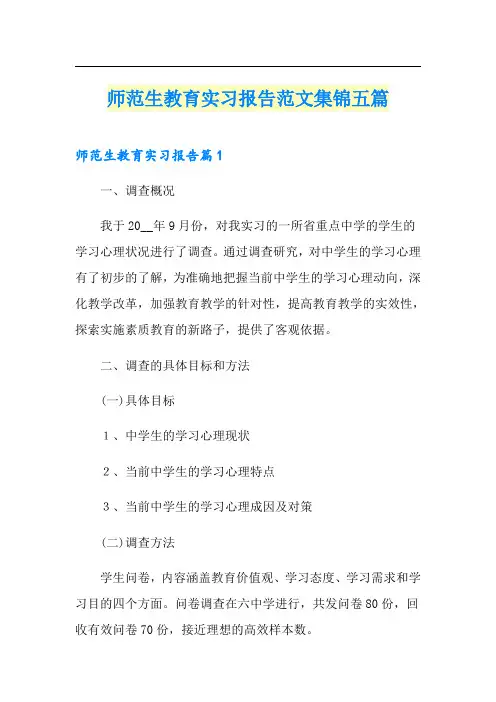 师范生教育实习报告范文集锦五篇

师范生教育实习报告篇1

一、调查概况

我于20__年9月份，对我实习的一所省重点中学的学生的学习心理状况进行了调查。通过调查研究，对中学生的学习心理有了初步的了解，为准确地把握当前中学生的学习心理动向，深化教学改革，加强教育教学的针对性，提高教育教学的实效性，探索实施素质教育的新路子，提供了客观依据。

二、调查的具体目标和方法

(一)具体目标

1、中学生的学习心理现状

2、当前中学生的学习心理特点

3、当前中学生的学习心理成因及对策

(二)调查方法

学生问卷，内容涵盖教育价值观、学习态度、学习需求和学习目的四个方面。问卷调查在六中学进行，共发问卷80份，回收有效问卷70份，接近理想的高效样本数。